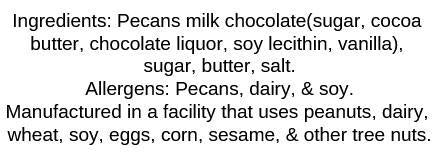 Ingredients: Pecans milk chocolate(sugar, cocoa butter, chocolate liquor, soy lecithin, vanilla), sugar, butter, salt.
Allergens: Pecans, dairy, & soy.
Manufactured in a facility that uses peanuts, dairy, wheat, soy, eggs, corn, sesame, & other tree nuts.